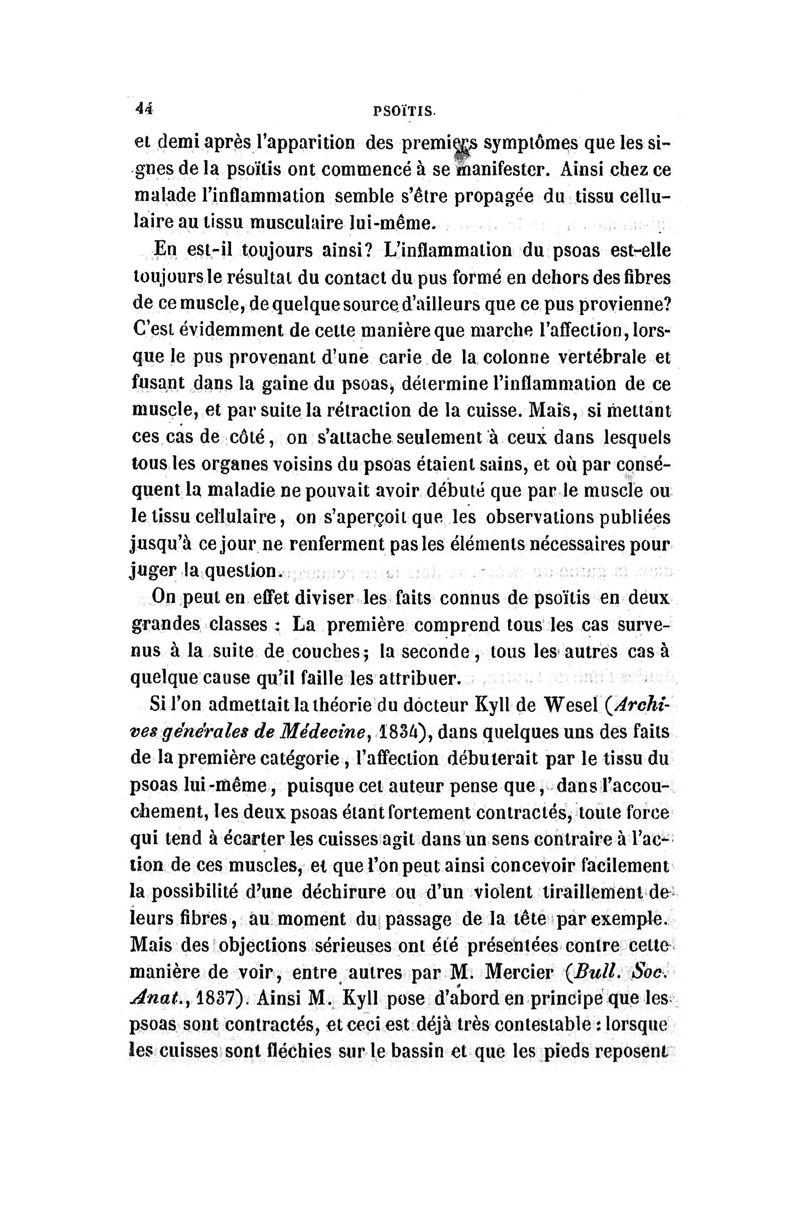 44 PSOÏTIS.

et demi après l'apparition des premiers symptômes que les signes de la psoïtis ont commencé à se manifester. Ainsi chez ce malade l'inflammation semble s'être propagée du tissu cellulaire au tissu musculaire lui-même.

En est-il toujours ainsi? L'inflammation du psoas est-elle toujours le résultat du contact du pus formé en dehors des fibres de ce muscle, de quelque source d'ailleurs que ce pus provienne? C'est évidemment de cette manière que marche l'affection, lorsque le pus provenant d'une carie de la colonne vertébrale et fusant dans la gaine du psoas, détermine l'inflammation de ce muscle, et par suite la rétraction de la cuisse. Mais, si mettant ces cas de côté, on s'attache seulement à ceux dans lesquels tous les organes voisins du psoas étaient sains, et où par conséquent la maladie ne pouvait avoir débuté que par le muscle ou le tissu cellulaire, on s'aperçoit que les observations publiées jusqu'à ce jour ne renferment pas les éléments nécessaires pour juger la question.

On peut en effet diviser les faits connus de psoïtis en deux grandes classes : La première comprend tous les cas survenus à la suite de couches; la seconde, tous les autres cas à quelque cause qu'il faille les attribuer.

Si l'on admettait la théorie du docteur Kyll de Wesel (Archives générales de Médecine, 1834), dans quelques uns des faits de la première catégorie, l'affection débuterait par le tissu du psoas lui-même, puisque cet auteur pense que, dans l'accouchement, les deux psoas étant fortement contractés, toute force qui tend à écarter les cuisses agit dans un sens contraire à l'action de ces muscles, et que l'on peut ainsi concevoir facilement la possibilité d'une déchirure ou d'un violent tiraillement de leurs fibres, au moment du passage de la tête par exemple. Mais des objections sérieuses ont été présentées contre cette manière de voir, entre autres par M. Mercier (Bull. Soc. Anat., 1837). Ainsi M. Kyll pose d'abord en principe que les psoas sont contractés, et ceci est déjà très contestable : lorsque les cuisses sont fléchies sur le bassin et que les pieds reposent